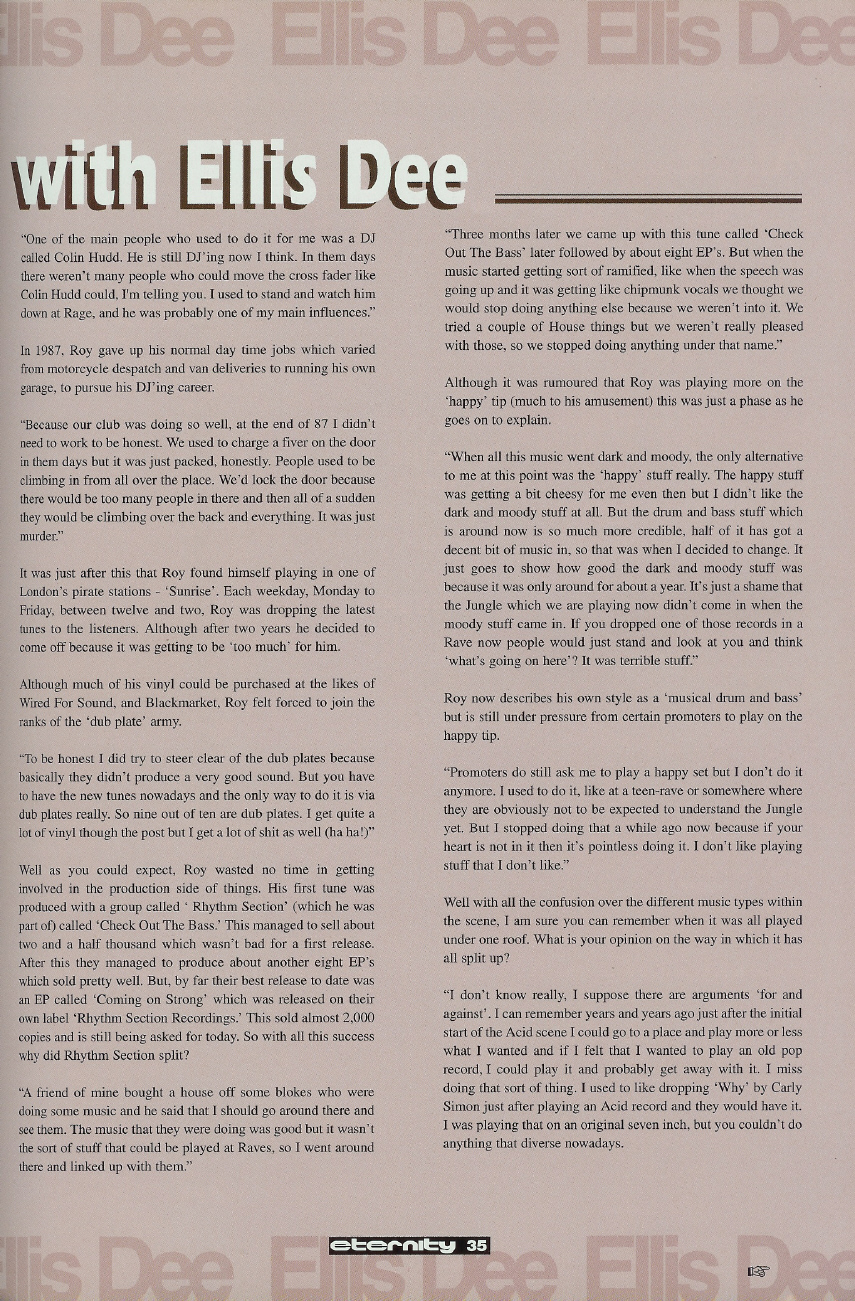 llis Dee Ellis Dee Ellis Dee

with Ellis Dee

"One of the main people who used to do it for me was a DJ called Colin Hudd. He is still DJ'ing now I think. In them days there weren't many people who could move the cross fader like Colin Hudd could, I'm telling you. I used to stand and watch him down at Rage, and he was probably one of my main influences."

In 1987, Roy gave up his normal day time jobs which varied from motorcycle despatch and van deliveries to running his own garage, to pursue his DJ'ing career.

"Because our club was doing so well, at the end of 87 I didn't need to work to be honest. We used to charge a fiver on the door in them days but it was just packed, honestly. People used to be climbing in from all over the place. We'd lock the door because there would be too many people in there and then all of a sudden they would be climbing over the back and everything. It was just murder."

It was just after this that Roy found himself playing in one of London's pirate stations - 'Sunrise'. Each weekday, Monday to Friday, between twelve and two, Roy was dropping the latest tunes to the listeners. Although after two years he decided to come off because it was getting to be 'too much' for him.

Although much of his vinyl could be purchased at the likes of Wired For Sound, and Blackmarket, Roy felt forced to join the ranks of the 'dub plate' army.

"To be honest I did try to steer clear of the dub plates because basically they didn't produce a very good sound. But you have to have the new tunes nowadays and the only way to do it is via dub plates really. So nine out of ten are dub plates. I get quite a lot of vinyl though the post but I get a lot of shit as well (ha ha!)"

Well as you could expect, Roy wasted no time in getting involved in the production side of things. His first tune was produced with a group called ' Rhythm Section' (which he was part of) called 'Check Out The Bass.' This managed to sell about two and a half thousand which wasn't bad for a first release. After this they managed to produce about another eight EP's which sold pretty well. But, by far their best release to date was an EP called 'Coming on Strong' which was released on their own label 'Rhythm Section Recordings.' This sold almost 2,000 copies and is still being asked for today. So with all this success why did Rhythm Section split?

"A friend of mine bought a house off some blokes who were doing some music and he said that I should go around there and see them. The music that they were doing was good but it wasn't the sort of stuff that could be played at Raves, so I went around there and linked up with them."

"Three months later we came up with this tune called 'Check Out The Bass' later followed by about eight EP's. But when the music started getting sort of ramified, like when the speech was going up and it was getting like chipmunk vocals we thought we would stop doing anything else because we weren't into it. We tried a couple of House things but we weren't really pleased with those, so we stopped doing anything under that name."

Although it was rumoured that Roy was playing more on the 'happy' tip (much to his amusement) this was just a phase as he goes on to explain.

"When all this music went dark and moody, the only alternative to me at this point was the 'happy' stuff really. The happy stuff was getting a bit cheesy for me even then but I didn't like the dark and moody stuff at all. But the drum and bass stuff which is around now is so much more credible, half of it has got a decent bit of music in, so that was when I decided to change. It just goes to show how good the dark and moody stuff was because it was only around for about a year. It's just a shame that the Jungle which we are playing now didn't come in when the moody stuff came in. If you dropped one of those records in a Rave now people would just stand and look at you and think 'what's going on here'? It was terrible stuff."

Roy now describes his own style as a 'musical drum and bass' but is still under pressure from certain promoters to play on the happy tip.

"Promoters do still ask me to play a happy set but I don't do it anymore. I used to do it, like at a teen-rave or somewhere where they are obviously not to be expected to understand the Jungle yet. But I stopped doing that a while ago now because if your heart is not in it then it's pointless doing it. I don't like playing stuff that I don't like."

Well with all the confusion over the different music types within the scene, I am sure you can remember when it was all played under one roof. What is your opinion on the way in which it has all split up?

"I don't know really, I suppose there are arguments 'for and against'. I can remember years and years ago just after the initial start of the Acid scene I could go to a place and play more or less what I wanted and if I felt that I wanted to play an old pop record, I could play it and probably get away with it. I miss doing that sort of thing. I used to like dropping 'Why' by Carly Simon just after playing an Acid record and they would have it. I was playing that on an original seven inch, but you couldn't do anything that diverse nowadays.

eternity 35

llis Dee Ellis Dee Ellis Dee